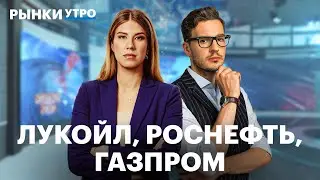 РЫНКИ УТРО

ЛУКОЙЛ, РОСНЕФТЬ, ГАЗПРОМ